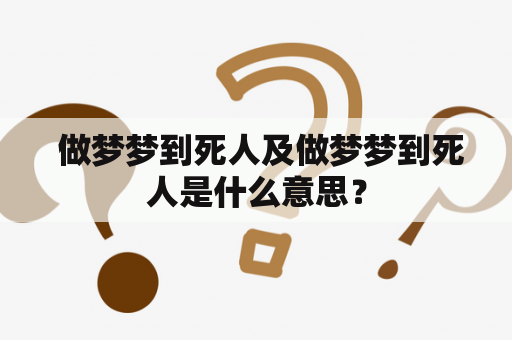 做梦梦到死人及做梦梦到死人是什么意思？